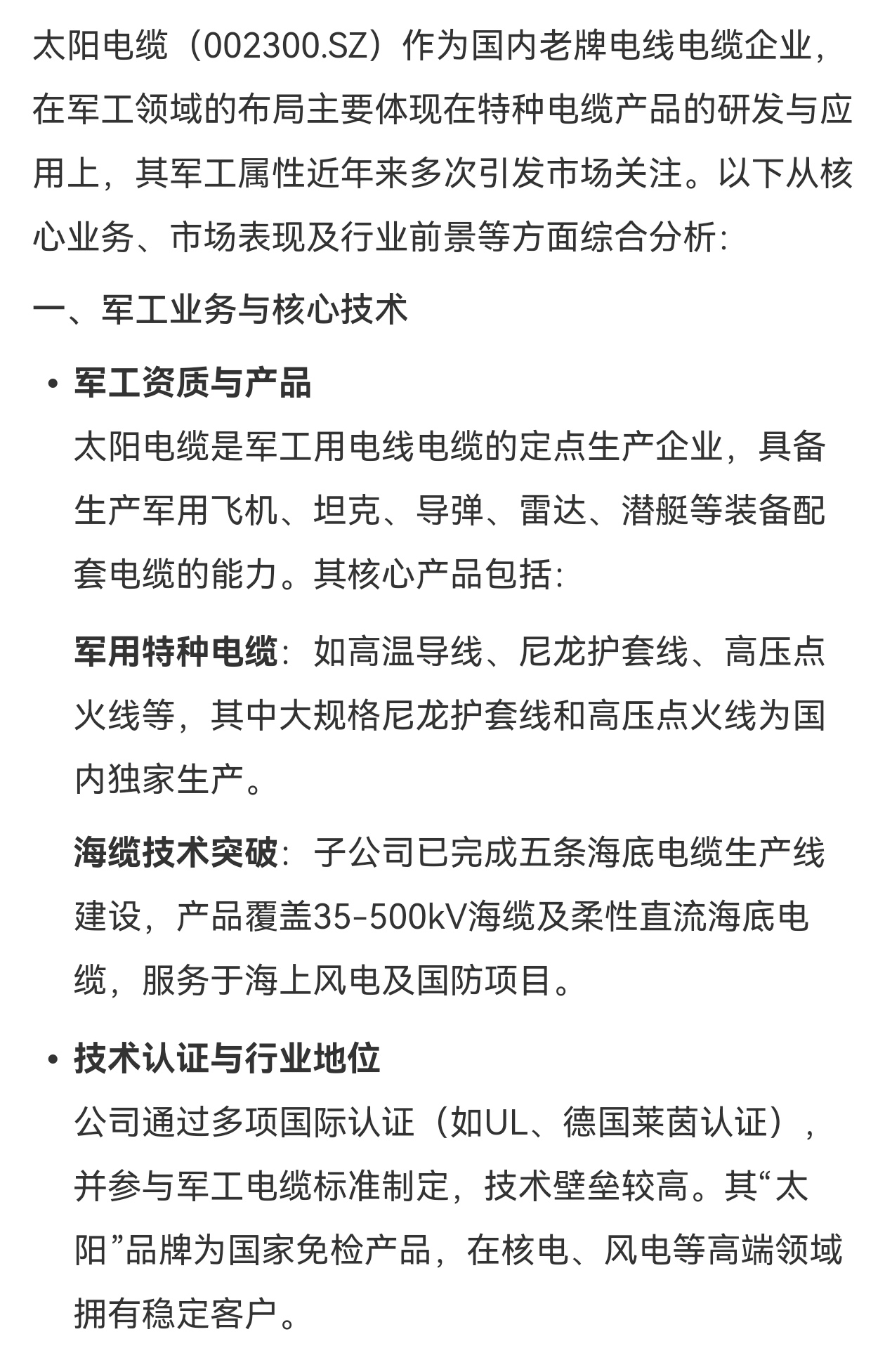 太阳电缆（002300.SZ）作为国内老牌电线电缆企业，在军工领域的布局主要体现在特种电缆产品的研发与应用上，其军工属性近年来多次引发市场关注。以下从核心业务、市场表现及行业前景等方面综合分析：

一、军工业务与核心技术

• 军工资质与产品
太阳电缆是军工用电线电缆的定点生产企业，具备生产军用飞机、坦克、导弹、雷达、潜艇等装备配套电缆的能力。其核心产品包括：

军用特种电缆：如高温导线、尼龙护套线、高压点火线等，其中大规格尼龙护套线和高压点火线为国内独家生产。

海缆技术突破：子公司已完成五条海底电缆生产线建设，产品覆盖35-500kV海缆及柔性直流海底电缆，服务于海上风电及国防项目。

• 技术认证与行业地位
公司通过多项国际认证（如UL、德国莱茵认证），并参与军工电缆标准制定，技术壁垒较高。其“太阳”品牌为国家免检产品，在核电、风电等高端领域拥有稳定客户。